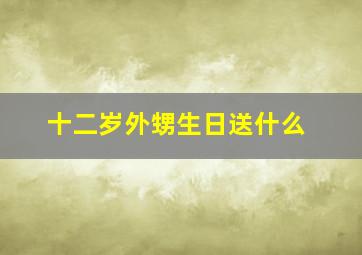 十二岁外甥生日送什么